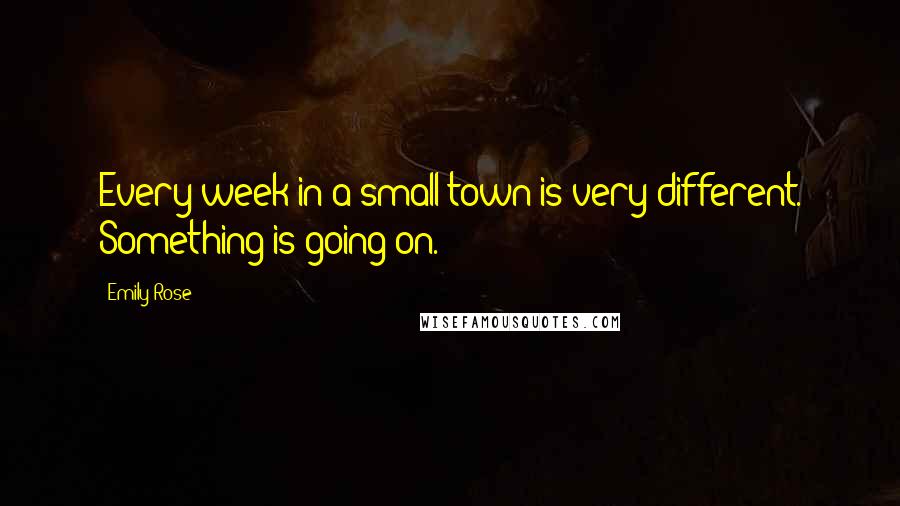 Every week in a small town is very different. Something is going on.

Emily Rose

WISEFAMOUSQUOTES.COM